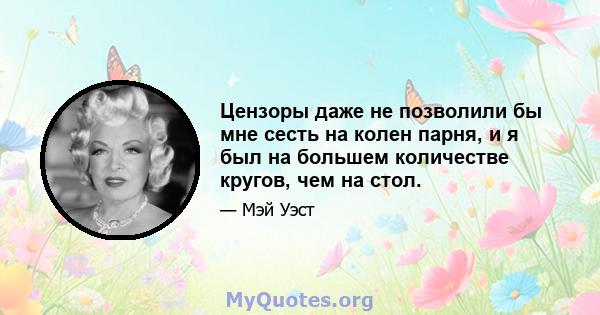 Цензоры даже не позволили бы мне сесть на колен парня, и я был на большем количестве кругов, чем на стол.

— Мэй Уэст

MyQuotes.org